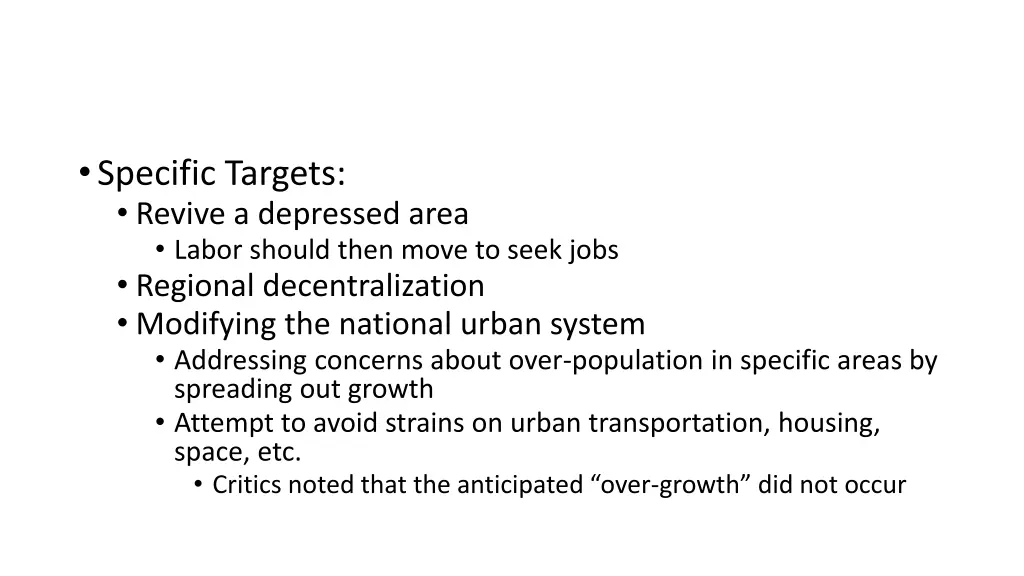 • Specific Targets:
• Revive a depressed area
• Labor should then move to seek jobs
• Regional decentralization
• Modifying the national urban system
• Addressing concerns about over-population in specific areas by spreading out growth
• Attempt to avoid strains on urban transportation, housing, space, etc.
• Critics noted that the anticipated “over-growth” did not occur